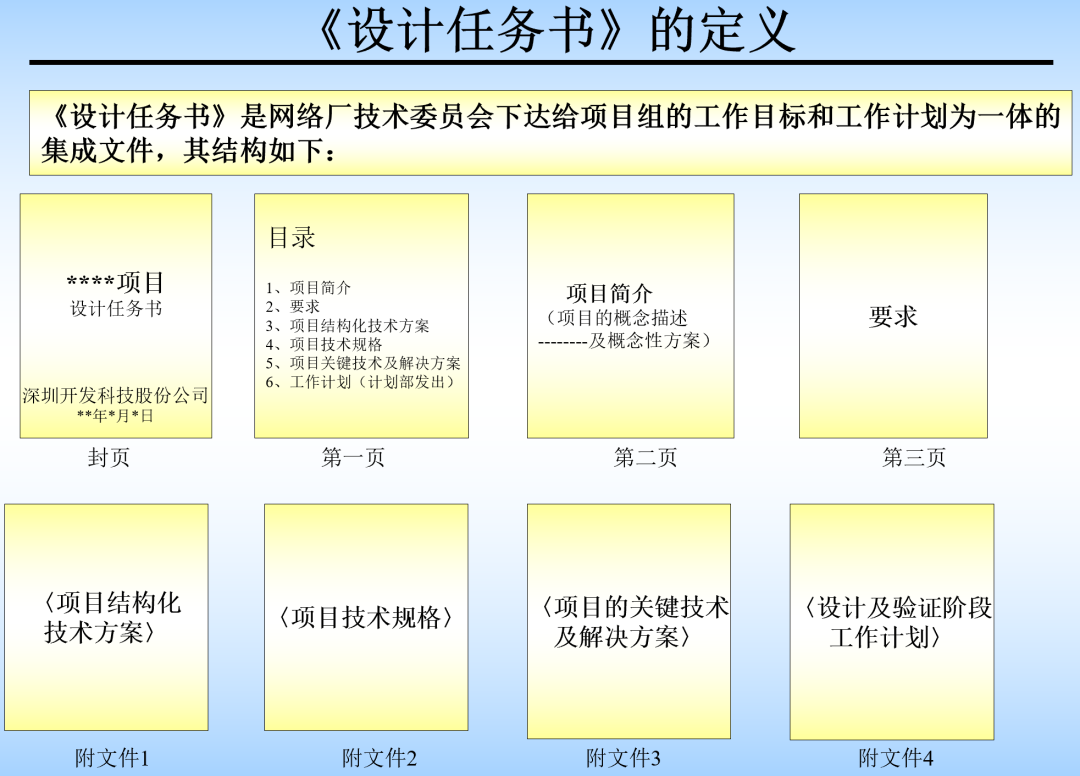 《设计任务书》的定义

《设计任务书》是网络厂技术委员会下达给项目组的工作目标和工作计划为一体的集成文件，其结构如下：

****项目
设计任务书

深圳开发科技股份公司
**年*月*日

封页

目录

1、项目简介
2、要求
3、项目结构化技术方案
4、项目技术规格
5、项目关键技术及解决方案
6、工作计划（计划部发出）

第一页

项目简介
（项目的概念描述
--------及概念性方案）

第二页

要求

第三页

〈项目结构化技术方案〉

附文件1

〈项目技术规格〉

附文件2

〈项目的关键技术及解决方案〉

附文件3

〈设计及验证阶段工作计划〉

附文件4